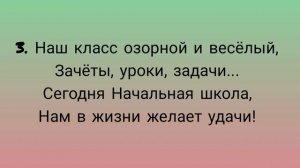 3. Наш класс озорной и весёлый,
Зачёты, уроки, задачи...
Сегодня Начальная школа,
Нам в жизни желает удачи!